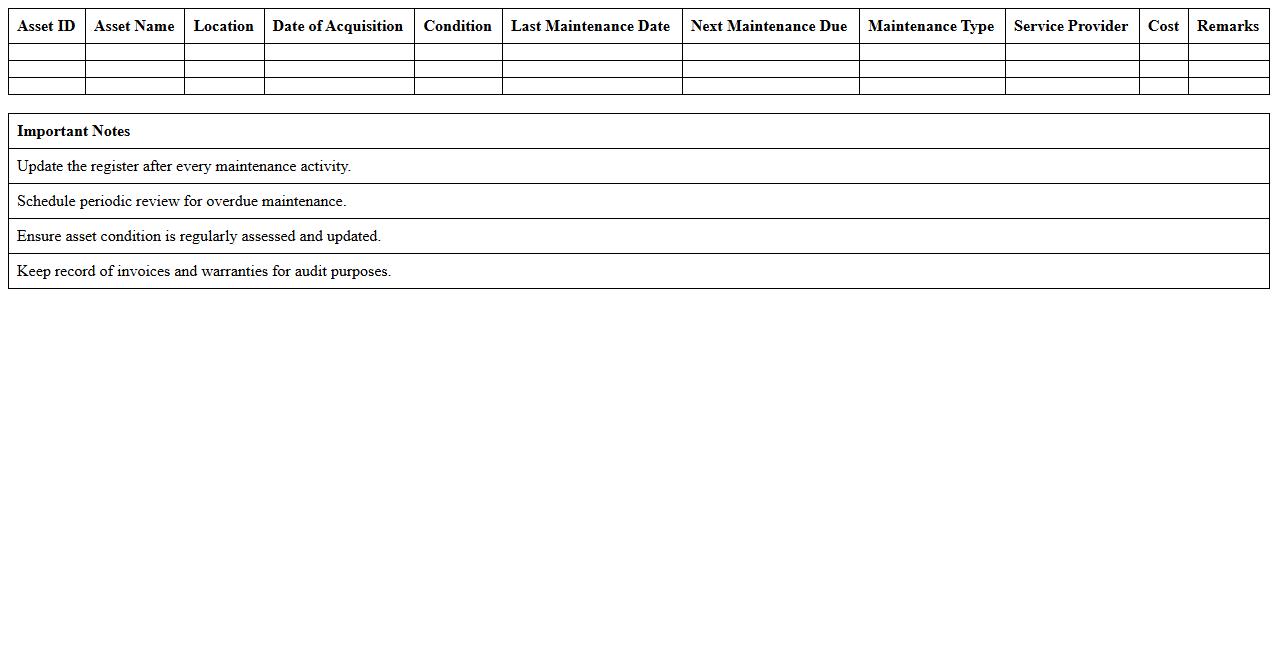 | Asset ID | Asset Name | Location | Date of Acquisition | Condition | Last Maintenance Date | Next Maintenance Due | Maintenance Type | Service Provider | Cost | Remarks |
|---|---|---|---|---|---|---|---|---|---|---|
| | | | | | | | | | | |
| | | | | | | | | | | |
| | | | | | | | | | | |

| Important Notes |
|---|
| Update the register after every maintenance activity. |
| Schedule periodic review for overdue maintenance. |
| Ensure asset condition is regularly assessed and updated. |
| Keep record of invoices and warranties for audit purposes. |